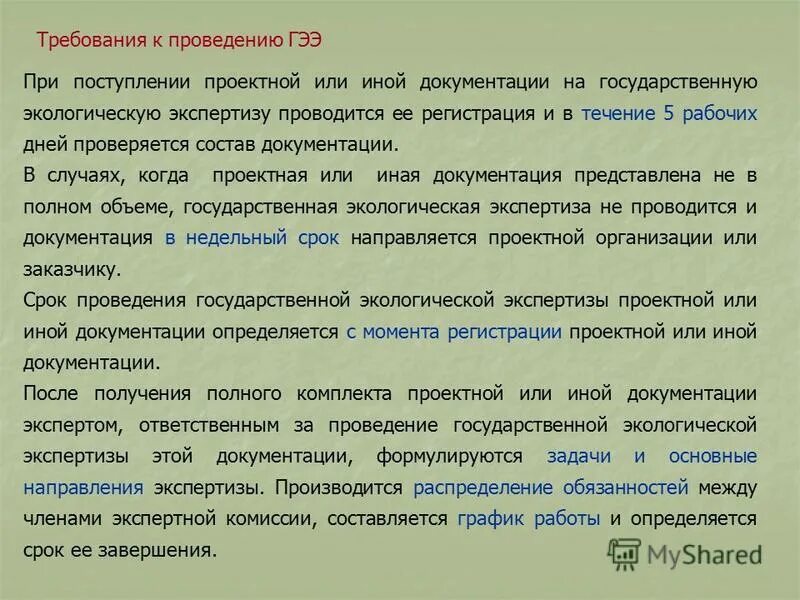 Требования к проведению ГЭЭ

При поступлении проектной или иной документации на государственную экологическую экспертизу проводится ее регистрация и в течение 5 рабочих дней проверяется состав документации.

В случаях, когда проектная или иная документация представлена не в полном объеме, государственная экологическая экспертиза не проводится и документация в недельный срок направляется проектной организации или заказчику.

Срок проведения государственной экологической экспертизы проектной или иной документации определяется с момента регистрации проектной или иной документации.

После получения полного комплекта проектной или иной документации экспертом, ответственным за проведение государственной экологической экспертизы этой документации, формулируются задачи и основные направления экспертизы. Производится распределение обязанностей между членами экспертной комиссии, составляется график работы и определяется срок ее завершения.

MyShared